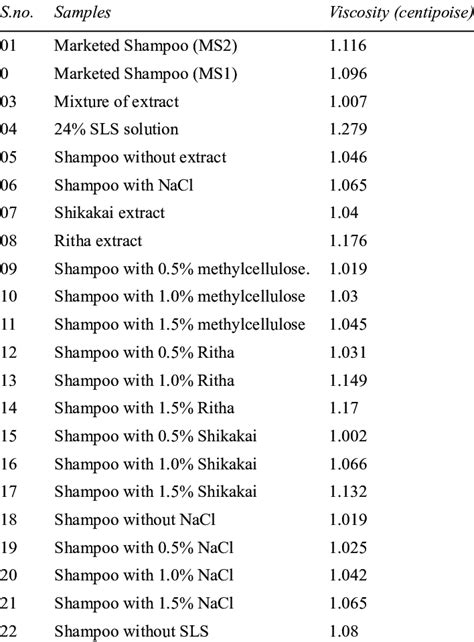 | S.no. | Samples | Viscosity (centipoise) |
|---|---|---|
| 01 | Marketed Shampoo (MS2) | 1.116 |
| 0 | Marketed Shampoo (MS1) | 1.096 |
| 03 | Mixture of extract | 1.007 |
| 04 | 24% SLS solution | 1.279 |
| 05 | Shampoo without extract | 1.046 |
| 06 | Shampoo with NaCl | 1.065 |
| 07 | Shikakai extract | 1.04 |
| 08 | Ritha extract | 1.176 |
| 09 | Shampoo with 0.5% methylcellulose. | 1.019 |
| 10 | Shampoo with 1.0% methylcellulose | 1.03 |
| 11 | Shampoo with 1.5% methylcellulose | 1.045 |
| 12 | Shampoo with 0.5% Ritha | 1.031 |
| 13 | Shampoo with 1.0% Ritha | 1.149 |
| 14 | Shampoo with 1.5% Ritha | 1.17 |
| 15 | Shampoo with 0.5% Shikakai | 1.002 |
| 16 | Shampoo with 1.0% Shikakai | 1.066 |
| 17 | Shampoo with 1.5% Shikakai | 1.132 |
| 18 | Shampoo without NaCl | 1.019 |
| 19 | Shampoo with 0.5% NaCl | 1.025 |
| 20 | Shampoo with 1.0% NaCl | 1.042 |
| 21 | Shampoo with 1.5% NaCl | 1.065 |
| 22 | Shampoo without SLS | 1.08 |